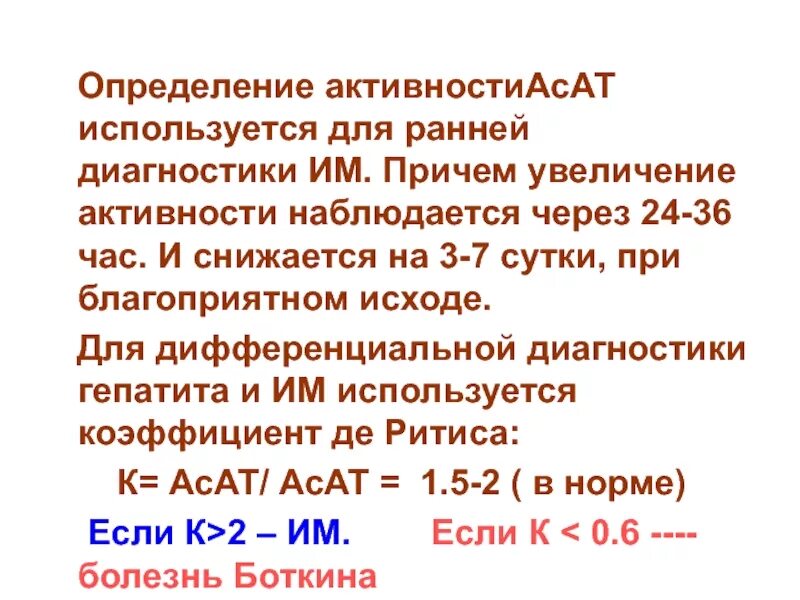 Определение активностиАсАТ используется для ранней диагностики ИМ. Причем увеличение активности наблюдается через 24-36 час. И снижается на 3-7 сутки, при благоприятном исходе.

Для дифференциальной диагностики гепатита и ИМ используется коэффициент де Ритиса:

К= АсАТ/ АсАТ = 1.5-2 ( в норме)

Если К>2 – ИМ. Если К < 0.6 ---- болезнь Боткина